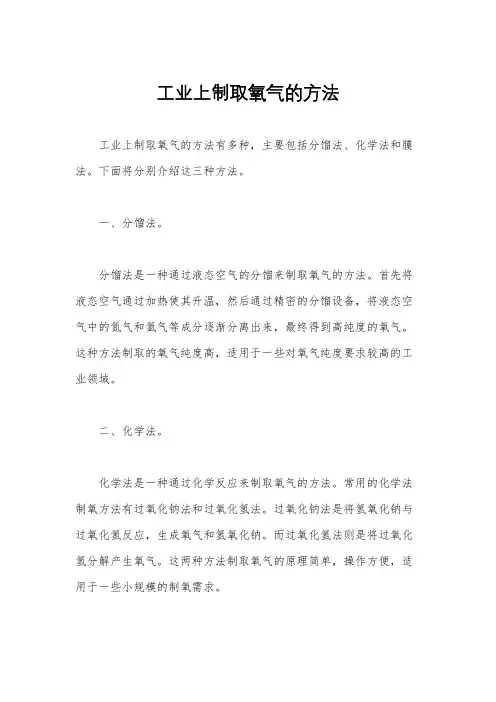 工业上制取氧气的方法

工业上制取氧气的方法有多种，主要包括分馏法、化学法和膜法。下面将分别介绍这三种方法。

一、分馏法。

分馏法是一种通过液态空气的分馏来制取氧气的方法。首先将液态空气通过加热使其升温，然后通过精密的分馏设备，将液态空气中的氮气和氩气等成分逐渐分离出来，最终得到高纯度的氧气。这种方法制取的氧气纯度高，适用于一些对氧气纯度要求较高的工业领域。

二、化学法。

化学法是一种通过化学反应来制取氧气的方法。常用的化学法制氧方法有过氧化钠法和过氧化氢法。过氧化钠法是将氢氧化钠与过氧化氢反应，生成氧气和氢氧化钠。而过氧化氢法则是将过氧化氢分解产生氧气。这两种方法制取氧气的原理简单，操作方便，适用于一些小规模的制氧需求。